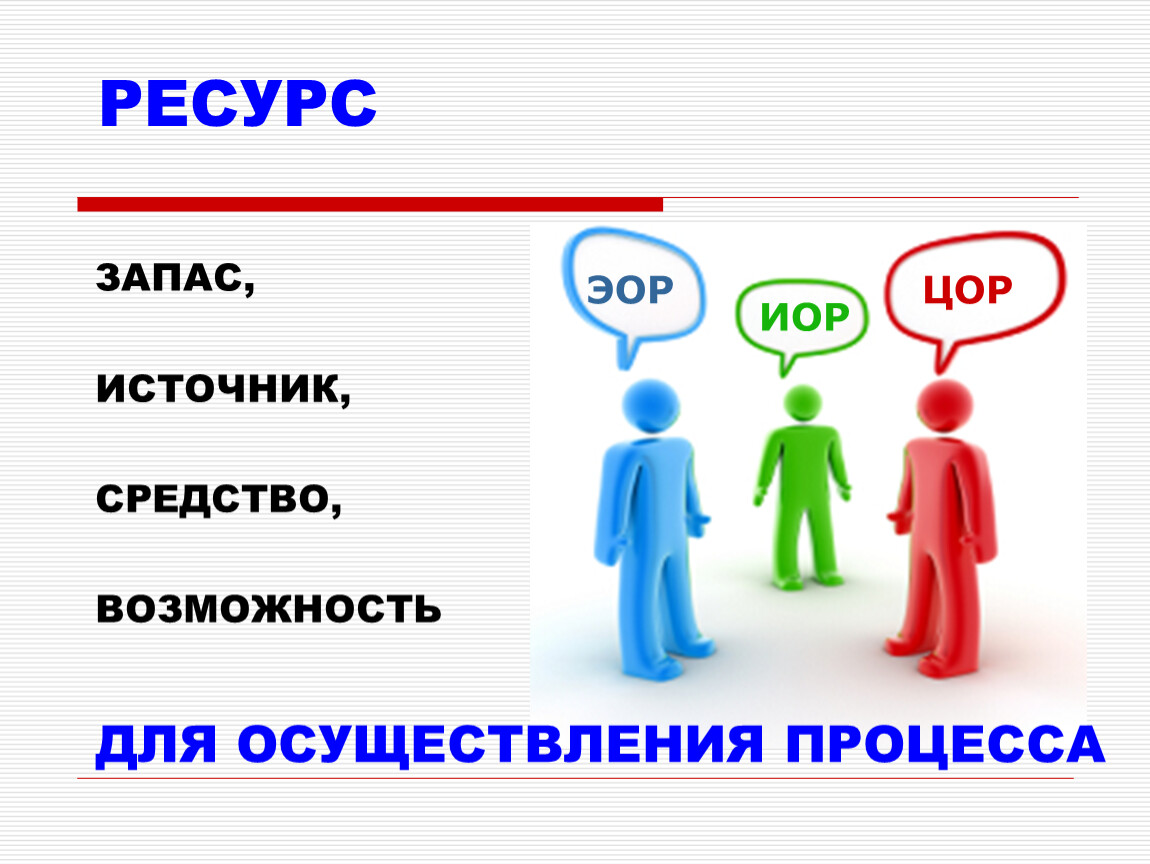 РЕСУРС

ЗАПАС,

ИСТОЧНИК,

СРЕДСТВО,

ВОЗМОЖНОСТЬ

ЭОР

ИОР

ЦОР

ДЛЯ ОСУЩЕСТВЛЕНИЯ ПРОЦЕССА